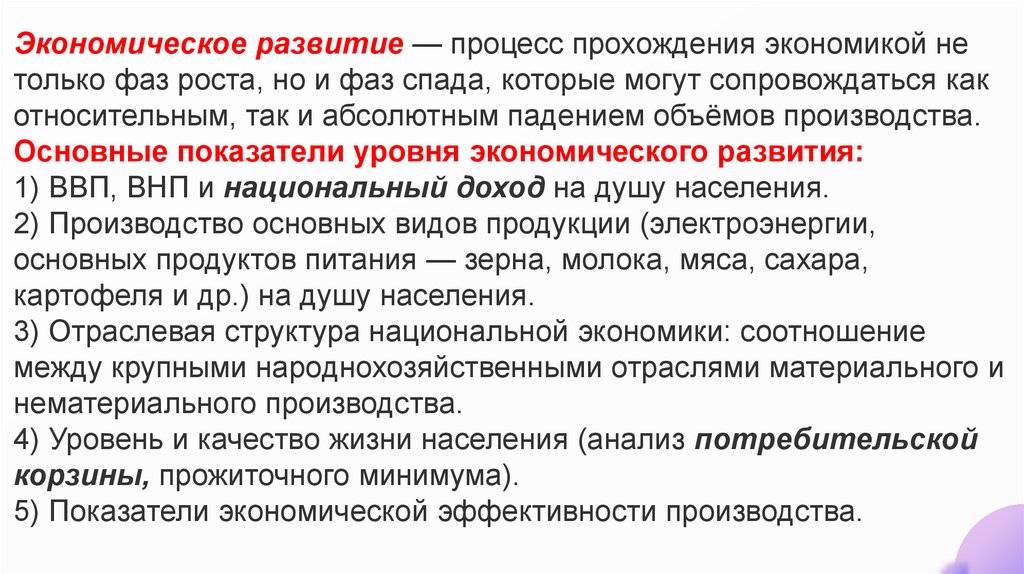 Экономическое развитие — процесс прохождения экономикой не только фаз роста, но и фаз спада, которые могут сопровождаться как относительным, так и абсолютным падением объёмов производства.
Основные показатели уровня экономического развития:
1) ВВП, ВНП и национальный доход на душу населения.
2) Производство основных видов продукции (электроэнергии, основных продуктов питания — зерна, молока, мяса, сахара, картофеля и др.) на душу населения.
3) Отраслевая структура национальной экономики: соотношение между крупными народнохозяйственными отраслями материального и нематериального производства.
4) Уровень и качество жизни населения (анализ потребительской корзины, прожиточного минимума).
5) Показатели экономической эффективности производства.